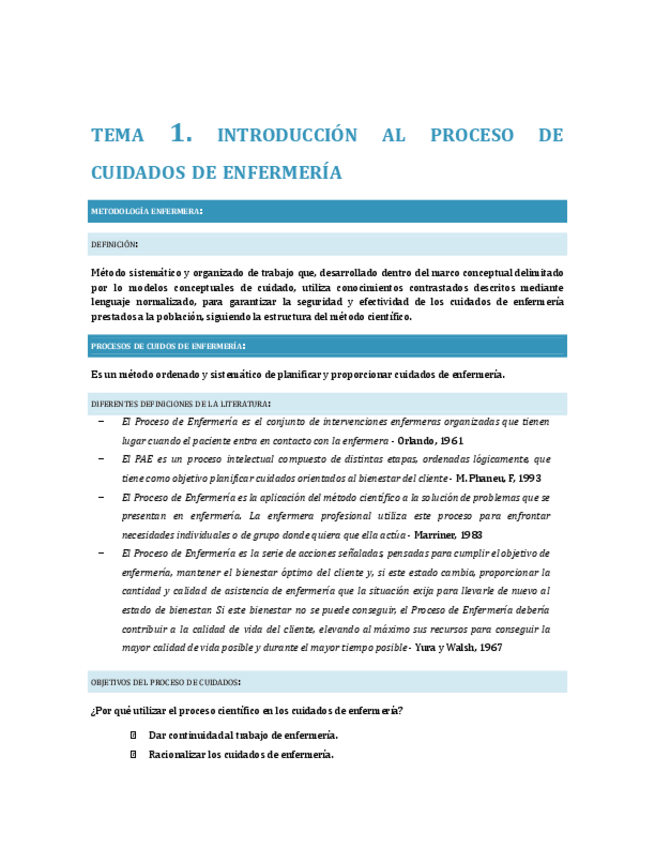 TEMA 1. INTRODUCCIÓN AL PROCESO DE CUIDADOS DE ENFERMERÍA

METODOLOGÍA ENFERMERA:

DEFINICIÓN:

Método sistemático y organizado de trabajo que, desarrollado dentro del marco conceptual delimitado por lo modelos conceptuales de cuidado, utiliza conocimientos contrastados descritos mediante lenguaje normalizado, para garantizar la seguridad y efectividad de los cuidados de enfermería prestados a la población, siguiendo la estructura del método científico.

PROCESOS DE CUIDOS DE ENFERMERÍA:

Es un método ordenado y sistemático de planificar y proporcionar cuidados de enfermería.

DIFERENTES DEFINICIONES DE LA LITERATURA:

– El Proceso de Enfermería es el conjunto de intervenciones enfermeras organizadas que tienen lugar cuando el paciente entra en contacto con la enfermera - Orlando, 1961.
– El PAE es un proceso intelectual compuesto de distintas etapas, ordenadas lógicamente, que tiene como objetivo planificar cuidados orientados al bienestar del cliente - M. Phaneu, F, 1993
– El Proceso de Enfermería es la aplicación del método científico a la solución de problemas que se presentan en enfermería. La enfermera profesional utiliza este proceso para enfrontar necesidades individuales o de grupo donde quiera que ella actúa - Marriner, 1983
– El Proceso de Enfermería es la serie de acciones señaladas, pensadas para cumplir el objetivo de enfermería, mantener el bienestar óptimo del cliente y, si este estado cambia, proporcionar la cantidad y calidad de asistencia de enfermería que la situación exija para llevarle de nuevo al estado de bienestar. Si este bienestar no se puede conseguir, el Proceso de Enfermería debería contribuir a la calidad de vida del cliente, elevando al máximo sus recursos para conseguir la mayor calidad de vida posible y durante el mayor tiempo posible - Yura y Walsh, 1967

OBJETIVOS DEL PROCESO DE CUIDADOS:

¿Por qué utilizar el proceso científico en los cuidados de enfermería?

Dar continuidad al trabajo de enfermería.
Racionalizar los cuidados de enfermería.